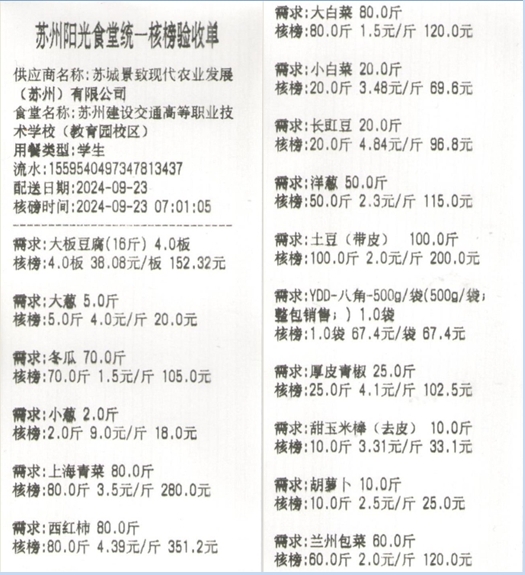 苏州阳光食堂统一核榜验收单

供应商名称:苏城景致现代农业发展(苏州)有限公司
食堂名称:苏州建设交通高等职业技术学校(教育园校区)
用餐类型:学生
流水:1559540497347813437
配送日期:2024-09-23
核磅时间:2024-09-23 07:01:05

需求:大板豆腐(16斤) 4.0板
核榜:4.0板 38.08元/板 152.32元

需求:大葱 5.0斤
核榜:5.0斤 4.0元/斤 20.0元

需求:冬瓜 70.0斤
核榜:70.0斤 1.5元/斤 105.0元

需求:小葱 2.0斤
核榜:2.0斤 9.0元/斤 18.0元

需求:上海青菜 80.0斤
核榜:80.0斤 3.5元/斤 280.0元

需求:西红柿 80.0斤
核榜:80.0斤 4.39元/斤 351.2元

需求:大白菜 80.0斤
核榜:80.0斤 1.5元/斤 120.0元

需求:小白菜 20.0斤
核榜:20.0斤 3.48元/斤 69.6元

需求:长豇豆 20.0斤
核榜:20.0斤 4.84元/斤 96.8元

需求:洋葱 50.0斤
核榜:50.0斤 2.3元/斤 115.0元

需求:土豆(带皮) 100.0斤
核榜:100.0斤 2.0元/斤 200.0元

需求:YDD-八角-500g/袋(500g/袋;整包销售;) 1.0袋
核榜:1.0袋 67.4元/袋 67.4元

需求:厚皮青椒 25.0斤
核榜:25.0斤 4.1元/斤 102.5元

需求:甜玉米棒(去皮) 10.0斤
核榜:10.0斤 3.31元/斤 33.1元

需求:胡萝卜 10.0斤
核榜:10.0斤 2.5元/斤 25.0元

需求:兰州包菜 60.0斤
核榜:60.0斤 2.0元/斤 120.0元